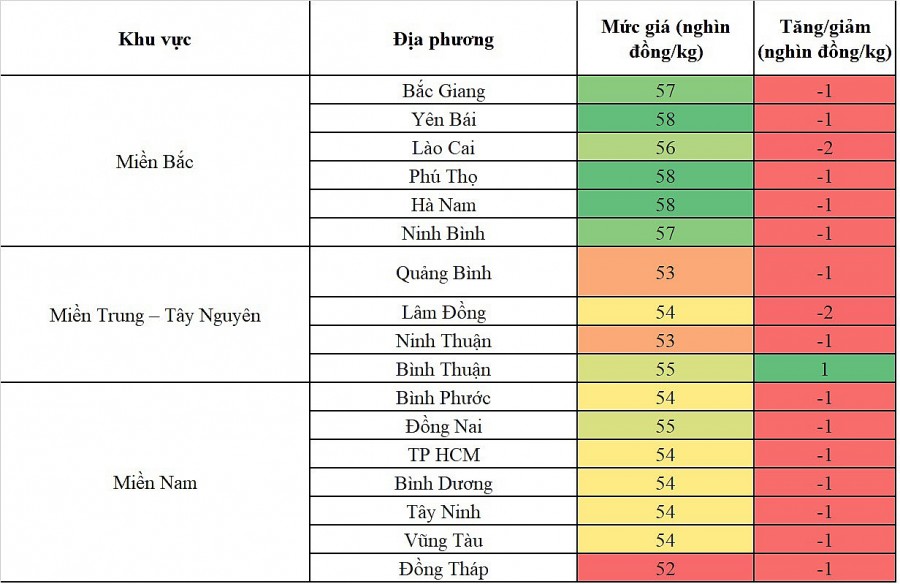 | Khu vực | Địa phương | Mức giá (nghìn đồng/kg) | Tăng/giảm (nghìn đồng/kg) |
|---|---|---|---|
| Miền Bắc | Bắc Giang | 57 | -1 |
| | Yên Bái | 58 | -1 |
| | Lào Cai | 56 | -2 |
| | Phú Thọ | 58 | -1 |
| | Hà Nam | 58 | -1 |
| | Ninh Bình | 57 | -1 |
| Miền Trung – Tây Nguyên | Quảng Bình | 53 | -1 |
| | Lâm Đồng | 54 | -2 |
| | Ninh Thuận | 53 | -1 |
| | Bình Thuận | 55 | 1 |
| Miền Nam | Bình Phước | 54 | -1 |
| | Đồng Nai | 55 | -1 |
| | TP HCM | 54 | -1 |
| | Bình Dương | 54 | -1 |
| | Tây Ninh | 54 | -1 |
| | Vũng Tàu | 54 | -1 |
| | Đồng Tháp | 52 | -1 |